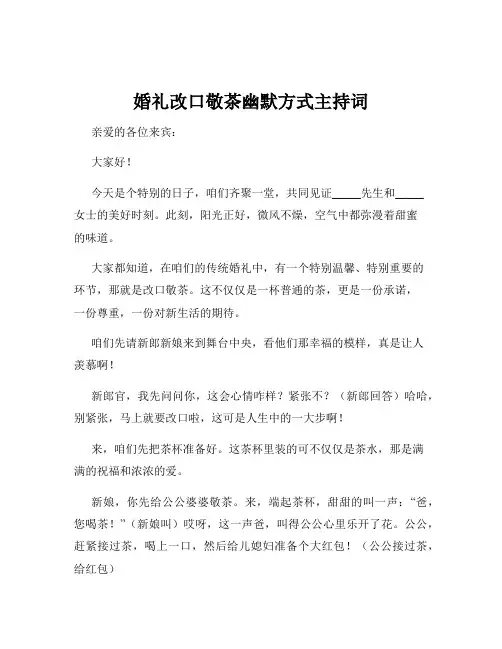 婚礼改口敬茶幽默方式主持词

亲爱的各位来宾：

大家好！

今天是个特别的日子，咱们齐聚一堂，共同见证_____先生和_____女士的美好时刻。此刻，阳光正好，微风不燥，空气中都弥漫着甜蜜的味道。

大家都知道，在咱们的传统婚礼中，有一个特别温馨、特别重要的环节，那就是改口敬茶。这不仅仅是一杯普通的茶，更是一份承诺，一份尊重，一份对新生活的期待。

咱们先请新郎新娘来到舞台中央，看他们那幸福的模样，真是让人羡慕啊！

新郎官，我先问问你，这会心情咋样？紧张不？（新郎回答）哈哈，别紧张，马上就要改口啦，这可是人生中的一大步啊！

来，咱们先把茶杯准备好。这茶杯里装的可不仅仅是茶水，那是满满的祝福和浓浓的爱。

新娘，你先给公公婆婆敬茶。来，端起茶杯，甜甜的叫一声：“爸，您喝茶！”（新娘叫）哎呀，这一声爸，叫得公公心里乐开了花。公公，赶紧接过茶，喝上一口，然后给儿媳妇准备个大红包！（公公接过茶，给红包）